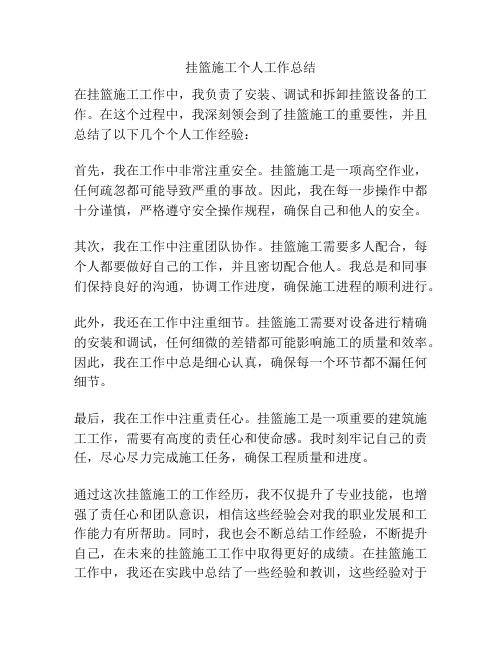 挂篮施工个人工作总结

在挂篮施工工作中，我负责了安装、调试和拆卸挂篮设备的工作。在这个过程中，我深刻领会到了挂篮施工的重要性，并且总结了以下几个个人工作经验：

首先，我在工作中非常注重安全。挂篮施工是一项高空作业，任何疏忽都可能导致严重的事故。因此，我在每一步操作中都十分谨慎，严格遵守安全操作规程，确保自己和他人的安全。

其次，我在工作中注重团队协作。挂篮施工需要多人配合，每个人都要做好自己的工作，并且密切配合他人。我总是和同事们保持良好的沟通，协调工作进度，确保施工进程的顺利进行。

此外，我还在工作中注重细节。挂篮施工需要对设备进行精确的安装和调试，任何细微的差错都可能影响施工的质量和效率。因此，我在工作中总是细心认真，确保每一个环节都不漏任何细节。

最后，我在工作中注重责任心。挂篮施工是一项重要的建筑施工工作，需要有高度的责任心和使命感。我时刻牢记自己的责任，尽心尽力完成施工任务，确保工程质量和进度。

通过这次挂篮施工的工作经历，我不仅提升了专业技能，也增强了责任心和团队意识，相信这些经验会对我的职业发展和工作能力有所帮助。同时，我也会不断总结工作经验，不断提升自己，在未来的挂篮施工工作中取得更好的成绩。在挂篮施工工作中，我还在实践中总结了一些经验和教训，这些经验对于